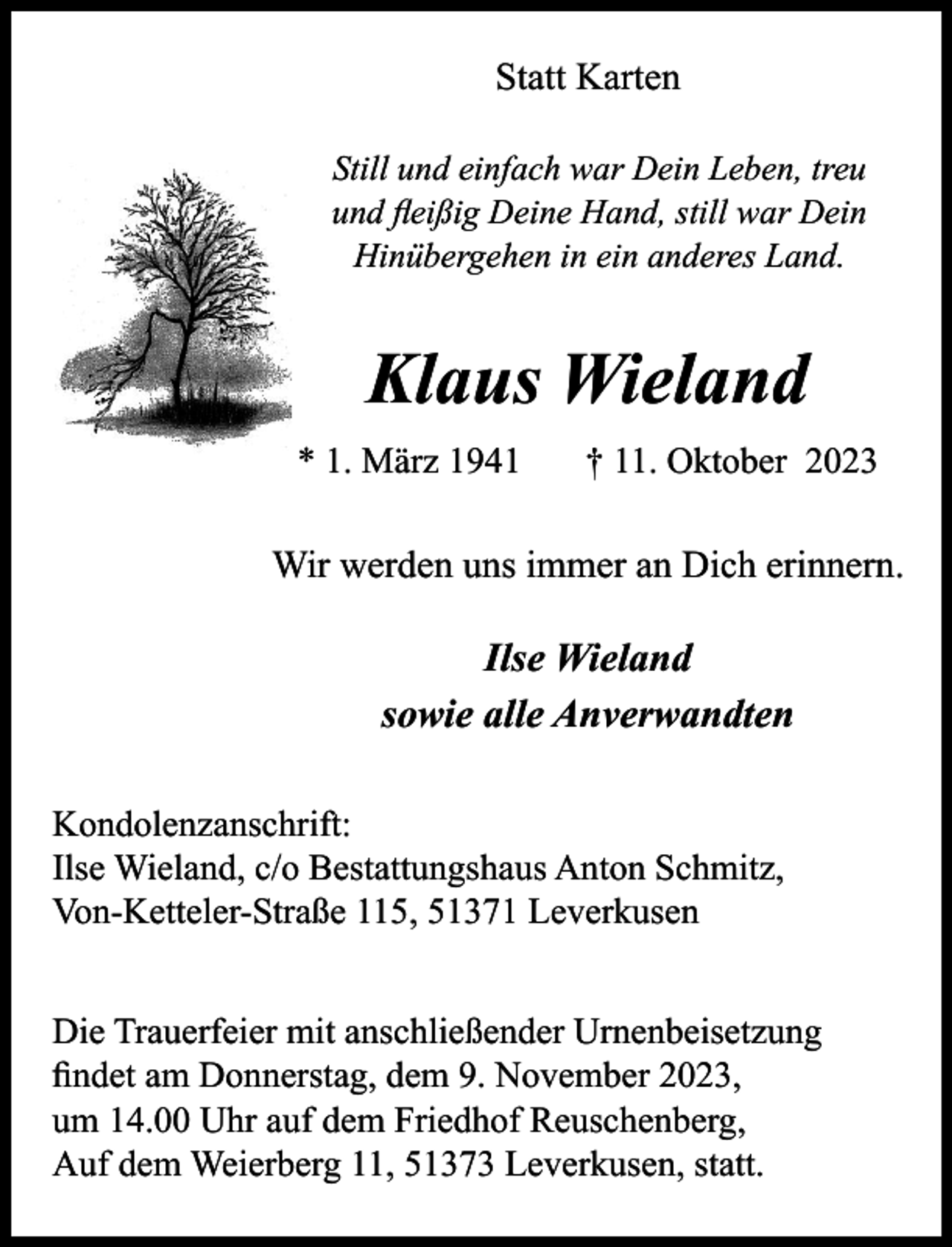 Statt Karten

Still und einfach war Dein Leben, treu und fleißig Deine Hand, still war Dein Hinübergehen in ein anderes Land.

Klaus Wieland

* 1. März 1941 † 11. Oktober 2023

Wir werden uns immer an Dich erinnern.

Ilse Wieland
sowie alle Anverwandten

Kondolenzanschrift:
Ilse Wieland, c/o Bestattungshaus Anton Schmitz,
Von-Ketteler-Straße 115, 51371 Leverkusen

Die Trauerfeier mit anschließender Urnenbeisetzung findet am Donnerstag, dem 9. November 2023, um 14.00 Uhr auf dem Friedhof Reuschenberg, Auf dem Weierberg 11, 51373 Leverkusen, statt.